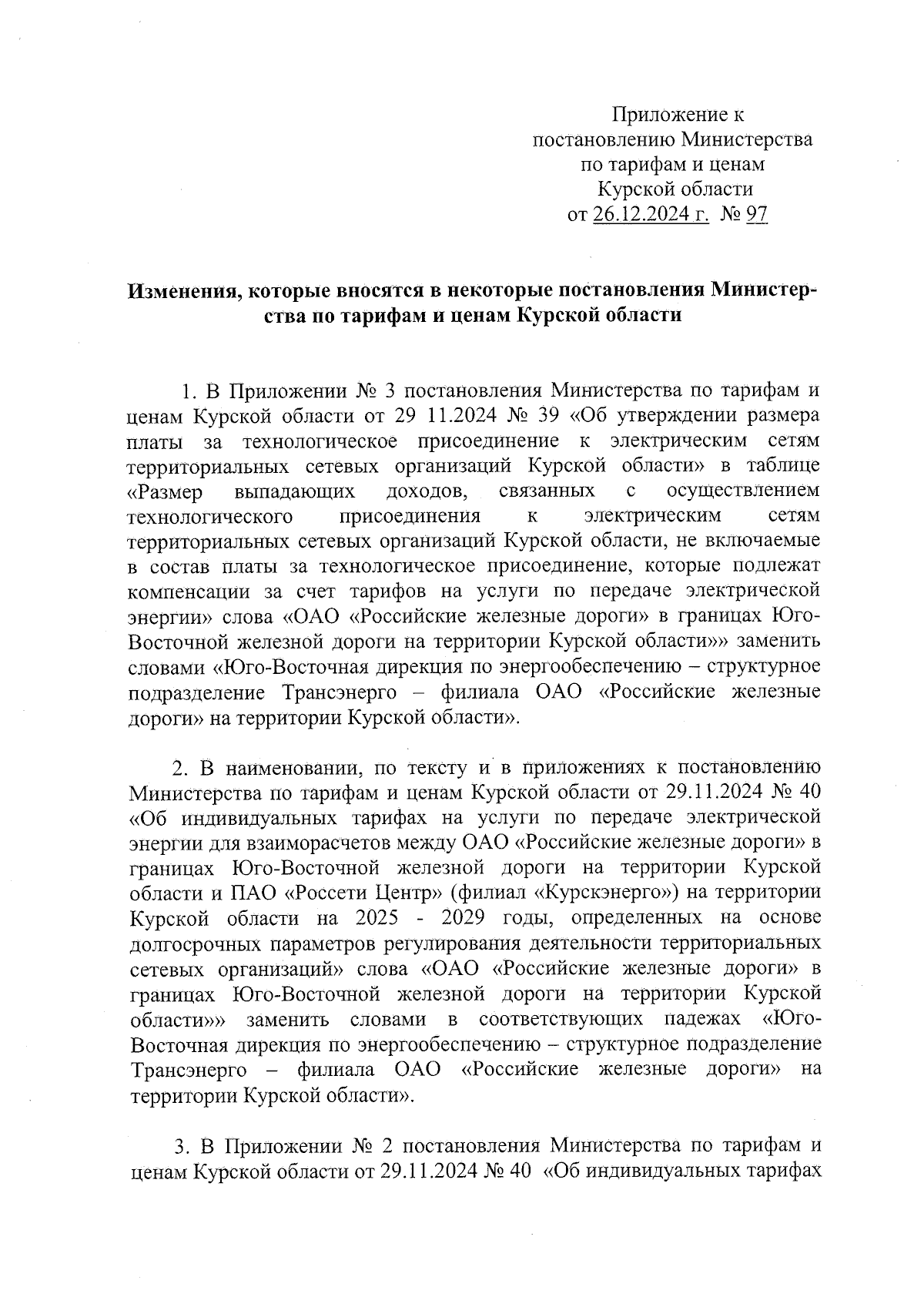 Приложение к
постановлению Министерства
по тарифам и ценам
Курской области
от 26.12.2024 г. № 97

Изменения, которые вносятся в некоторые постановления Министерства по тарифам и ценам Курской области

1. В Приложении № 3 постановления Министерства по тарифам и ценам Курской области от 29 11.2024 № 39 «Об утверждении размера платы за технологическое присоединение к электрическим сетям территориальных сетевых организаций Курской области» в таблице «Размер выпадающих доходов, связанных с осуществлением технологического присоединения к электрическим сетям территориальных сетевых организаций Курской области, не включаемые в состав платы за технологическое присоединение, которые подлежат компенсации за счет тарифов на услуги по передаче электрической энергии» слова «ОАО «Российские железные дороги» в границах Юго-Восточной железной дороги на территории Курской области»» заменить словами «Юго-Восточная дирекция по энергообеспечению – структурное подразделение Трансэнерго – филиала ОАО «Российские железные дороги» на территории Курской области».

2. В наименовании, по тексту и в приложениях к постановлению Министерства по тарифам и ценам Курской области от 29.11.2024 № 40 «Об индивидуальных тарифах на услуги по передаче электрической энергии для взаиморасчетов между ОАО «Российские железные дороги» в границах Юго-Восточной железной дороги на территории Курской области и ПАО «Россети Центр» (филиал «Курскэнерго») на территории Курской области на 2025 - 2029 годы, определенных на основе долгосрочных параметров регулирования деятельности территориальных сетевых организаций» слова «ОАО «Российские железные дороги» в границах Юго-Восточной железной дороги на территории Курской области»» заменить словами в соответствующих падежах «Юго-Восточная дирекция по энергообеспечению – структурное подразделение Трансэнерго – филиала ОАО «Российские железные дороги» на территории Курской области».

3. В Приложении № 2 постановления Министерства по тарифам и ценам Курской области от 29.11.2024 № 40 «Об индивидуальных тарифах